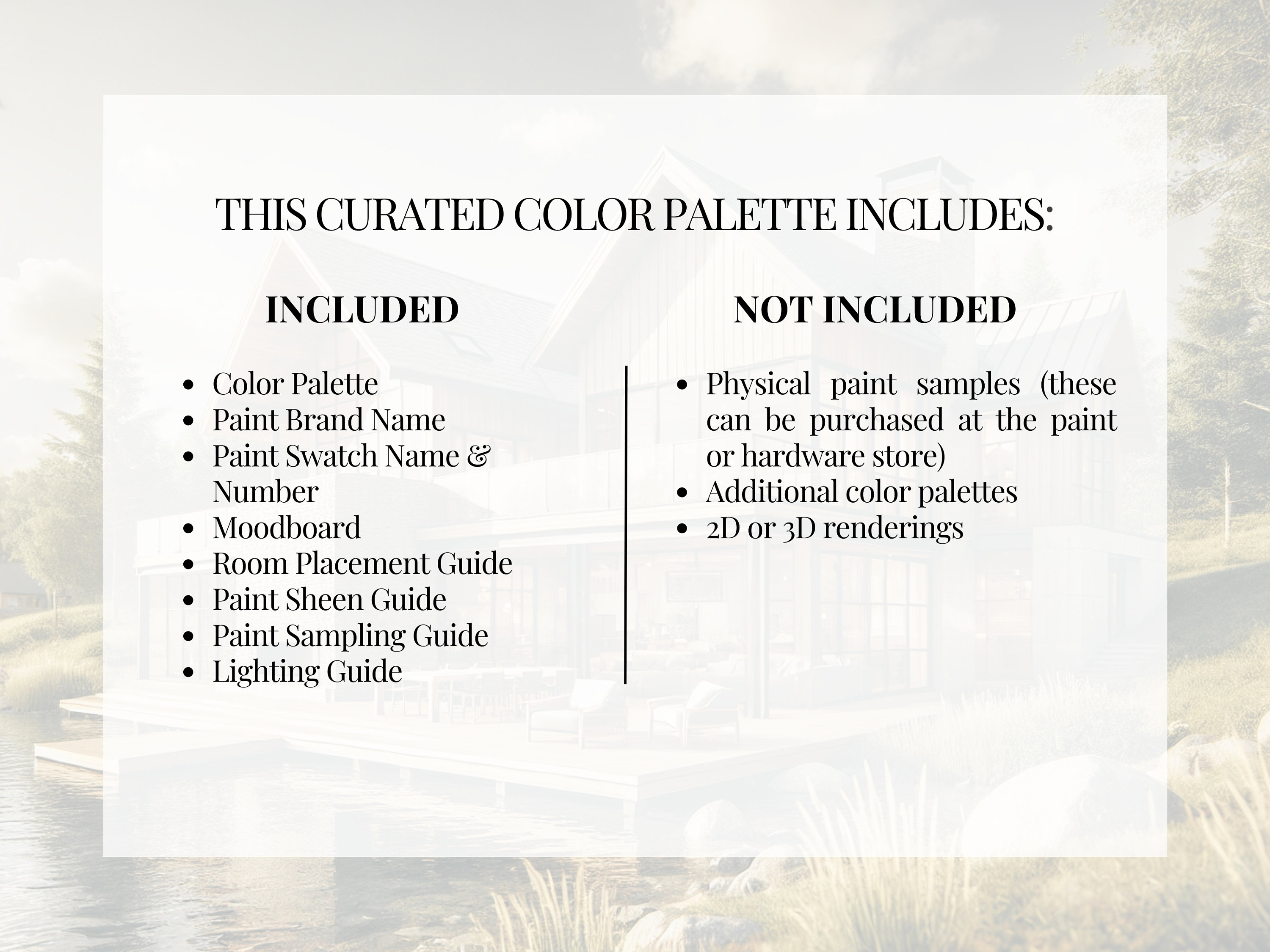 THIS CURATED COLOR PALETTE INCLUDES:

INCLUDED

- Color Palette
- Paint Brand Name
- Paint Swatch Name & Number
- Moodboard
- Room Placement Guide
- Paint Sheen Guide
- Paint Sampling Guide
- Lighting Guide

NOT INCLUDED

- Physical paint samples (these can be purchased at the paint or hardware store)
- Additional color palettes
- 2D or 3D renderings